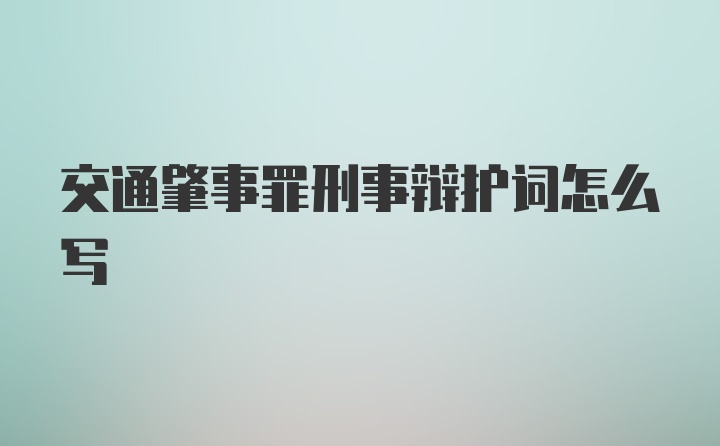 交通肇事罪刑事辩护词怎么写